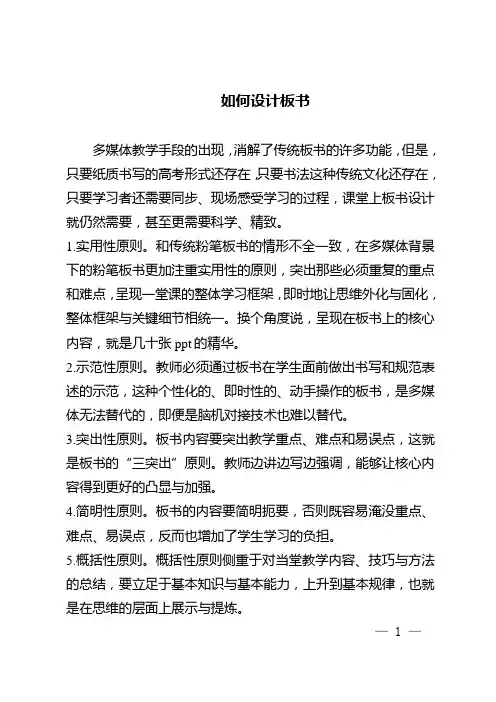 如何设计板书

多媒体教学手段的出现，消解了传统板书的许多功能，但是，只要纸质书写的高考形式还存在，只要书法这种传统文化还存在，只要学习者还需要同步、现场感受学习的过程，课堂上板书设计就仍然需要，甚至更需要科学、精致。

1.实用性原则。和传统粉笔板书的情形不全一致，在多媒体背景下的粉笔板书更加注重实用性的原则，突出那些必须重复的重点和难点，呈现一堂课的整体学习框架，即时地让思维外化与固化，整体框架与关键细节相统一。换个角度说，呈现在板书上的核心内容，就是几十张 ppt 的精华。

2.示范性原则。教师必须通过板书在学生面前做出书写和规范表述的示范，这种个性化的、即时性的、动手操作的板书，是多媒体无法替代的，即便是脑机对接技术也难以替代。

3.突出性原则。板书内容要突出教学重点、难点和易误点，这就是板书的“三突出”原则。教师边讲边写边强调，能够让核心内容得到更好的凸显与加强。

4.简明性原则。板书的内容要简明扼要，否则既容易淹没重点、难点、易误点，反而也增加了学生学习的负担。

5.概括性原则。概括性原则侧重于对当堂教学内容、技巧与方法的总结，要立足于基本知识与基本能力，上升到基本规律，也就是在思维的层面上展示与提炼。

— 1 —